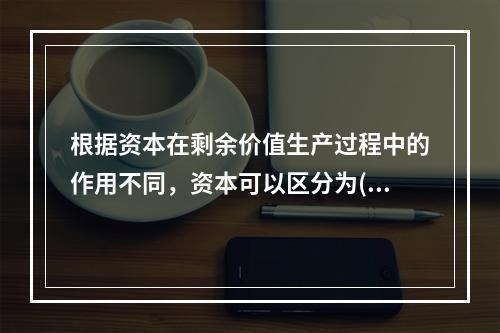 根据资本在剩余价值生产过程中的作用不同，资本可以区分为(...